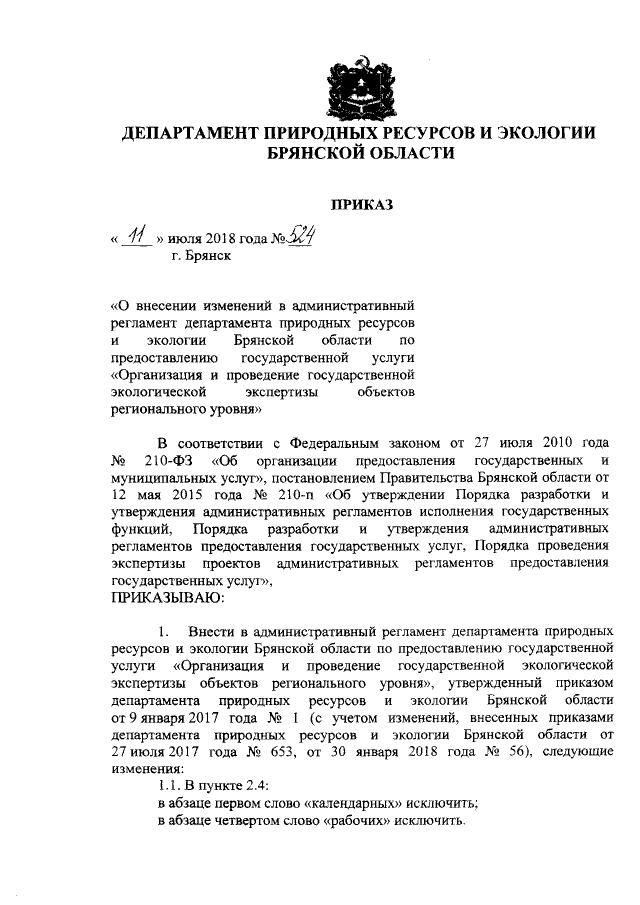 ДЕПАРТАМЕНТ ПРИРОДНЫХ РЕСУРСОВ И ЭКОЛОГИИ БРЯНСКОЙ ОБЛАСТИ

ПРИКАЗ

« 11 » июля 2018 года № 524
г. Брянск

«О внесении изменений в административный регламент департамента природных ресурсов и экологии Брянской области по предоставлению государственной услуги «Организация и проведение государственной экологической экспертизы объектов регионального уровня»

В соответствии с Федеральным законом от 27 июля 2010 года № 210-ФЗ «Об организации предоставления государственных и муниципальных услуг», постановлением Правительства Брянской области от 12 мая 2015 года № 210-п «Об утверждении Порядка разработки и утверждения административных регламентов исполнения государственных функций, Порядка разработки и утверждения административных регламентов предоставления государственных услуг, Порядка проведения экспертизы проектов административных регламентов предоставления государственных услуг»,
ПРИКАЗЫВАЮ:

1. Внести в административный регламент департамента природных ресурсов и экологии Брянской области по предоставлению государственной услуги «Организация и проведение государственной экологической экспертизы объектов регионального уровня», утвержденный приказом департамента природных ресурсов и экологии Брянской области от 9 января 2017 года № 1 (с учетом изменений, внесенных приказами департамента природных ресурсов и экологии Брянской области от 27 июля 2017 года № 653, от 30 января 2018 года № 56), следующие изменения:
1.1. В пункте 2.4:
в абзаце первом слово «календарных» исключить;
в абзаце четвертом слово «рабочих» исключить.